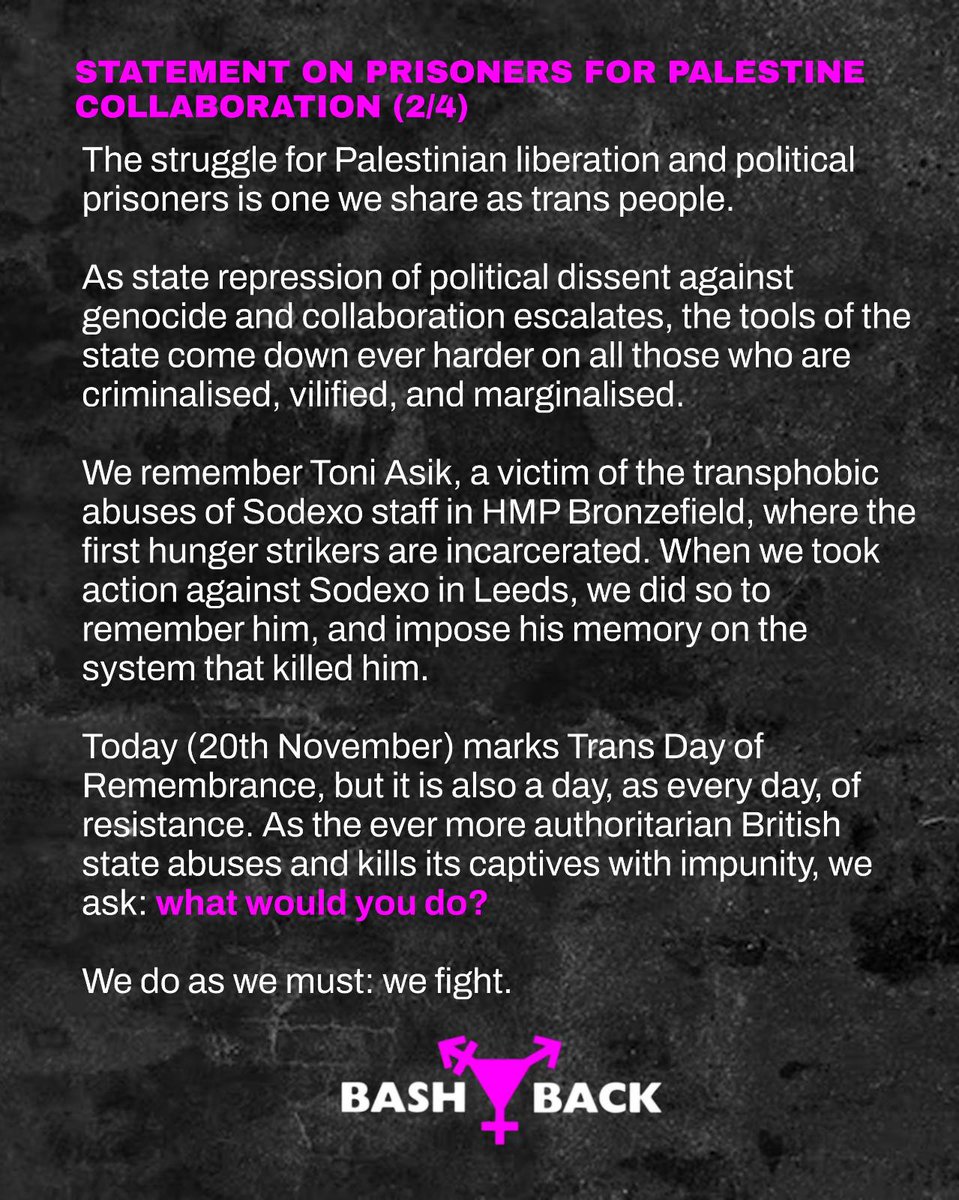 STATEMENT ON PRISONERS FOR PALESTINE COLLABORATION (2/4)

The struggle for Palestinian liberation and political prisoners is one we share as trans people.

As state repression of political dissent against genocide and collaboration escalates, the tools of the state come down ever harder on all those who are criminalised, vilified, and marginalised.

We remember Toni Asik, a victim of the transphobic abuses of Sodexo staff in HMP Bronzefield, where the first hunger strikers are incarcerated. When we took action against Sodexo in Leeds, we did so to remember him, and impose his memory on the system that killed him.

Today (20th November) marks Trans Day of Remembrance, but it is also a day, as every day, of resistance. As the ever more authoritarian British state abuses and kills its captives with impunity, we ask: what would you do?

We do as we must: we fight.

BASH BACK